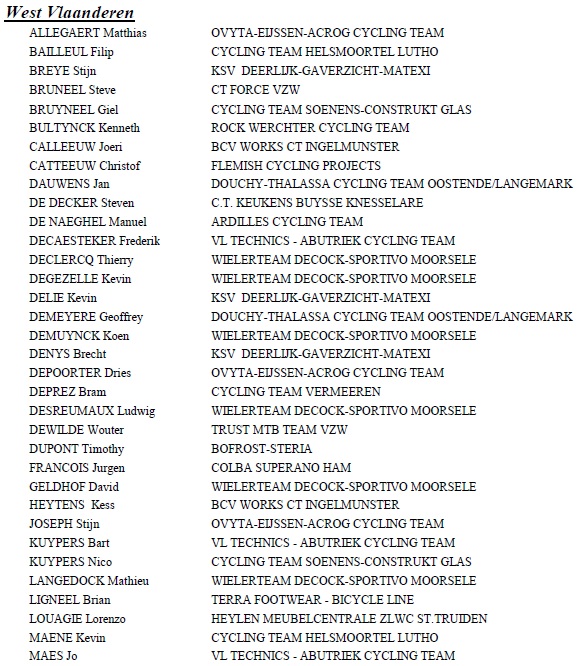 West Vlaanderen

| | |
|---|---|
| ALLEGAERT Matthias | OVYTA-EIJSSEN-ACROG CYCLING TEAM |
| BAILLEUL Filip | CYCLING TEAM HELSMOORTEL LUTHO |
| BREYE Stijn | KSV DEERLIJK-GAVERZICHT-MATEXI |
| BRUNEEL Steve | CT FORCE VZW |
| BRUYNEEL Giel | CYCLING TEAM SOENENS-CONSTRUKT GLAS |
| BULTYNCK Kenneth | ROCK WERCHTER CYCLING TEAM |
| CALLEEUW Joeri | BCV WORKS CT INGELMUNSTER |
| CATTEEUW Christof | FLEMISH CYCLING PROJECTS |
| DAUWENS Jan | DOUCHY-THALASSA CYCLING TEAM OOSTENDE/LANGEMARK |
| DE DECKER Steven | C.T. KEUKENS BUYSSE KNESSELARE |
| DE NAEGHEL Manuel | ARDILLES CYCLING TEAM |
| DECAESTEKER Frederik | VL TECHNICS - ABUTRIEK CYCLING TEAM |
| DECLERCQ Thierry | WIELERTEAM DECOCK-SPORTIVO MOORSELE |
| DEGEZELLE Kevin | WIELERTEAM DECOCK-SPORTIVO MOORSELE |
| DELIE Kevin | KSV DEERLIJK-GAVERZICHT-MATEXI |
| DEMEYERE Geoffrey | DOUCHY-THALASSA CYCLING TEAM OOSTENDE/LANGEMARK |
| DEMUYNCK Koen | WIELERTEAM DECOCK-SPORTIVO MOORSELE |
| DENYS Brecht | KSV DEERLIJK-GAVERZICHT-MATEXI |
| DEPOORTER Dries | OVYTA-EIJSSEN-ACROG CYCLING TEAM |
| DEPREZ Bram | CYCLING TEAM VERMEEREN |
| DESREUMAUX Ludwig | WIELERTEAM DECOCK-SPORTIVO MOORSELE |
| DEWILDE Wouter | TRUST MTB TEAM VZW |
| DUPONT Timothy | BOFROST-STERIA |
| FRANCOIS Jurgen | COLBA SUPERANO HAM |
| GELDHOF David | WIELERTEAM DECOCK-SPORTIVO MOORSELE |
| HEYTENS Kess | BCV WORKS CT INGELMUNSTER |
| JOSEPH Stijn | OVYTA-EIJSSEN-ACROG CYCLING TEAM |
| KUYPERS Bart | VL TECHNICS - ABUTRIEK CYCLING TEAM |
| KUYPERS Nico | CYCLING TEAM SOENENS-CONSTRUKT GLAS |
| LANGEDOCK Mathieu | WIELERTEAM DECOCK-SPORTIVO MOORSELE |
| LIGNEEL Brian | TERRA FOOTWEAR - BICYCLE LINE |
| LOUAGIE Lorenzo | HEYLEN MEUBELCENTRALE ZLWC ST.TRUIDEN |
| MAENE Kevin | CYCLING TEAM HELSMOORTEL LUTHO |
| MAES Jo | VL TECHNICS - ABUTRIEK CYCLING TEAM |